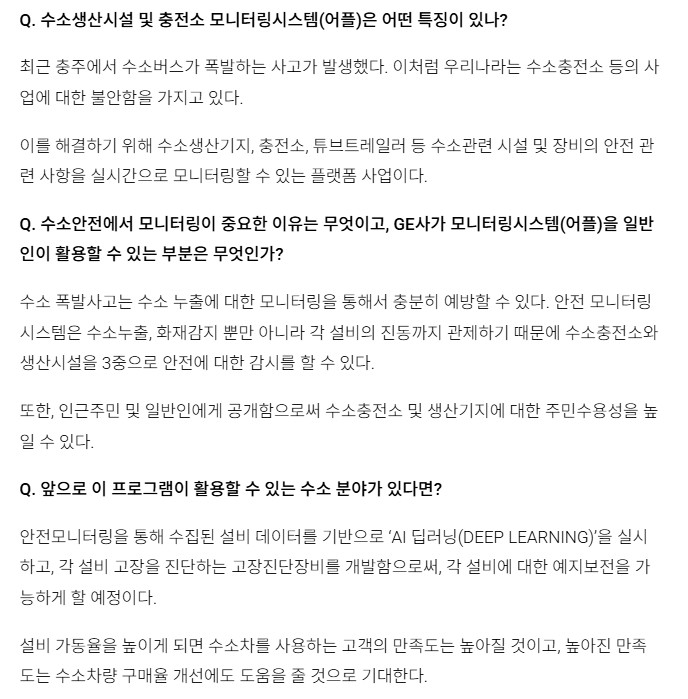 Q. 수소생산시설 및 충전소 모니터링시스템(어플)은 어떤 특징이 있나?

최근 충주에서 수소버스가 폭발하는 사고가 발생했다. 이처럼 우리나라는 수소충전소 등의 사업에 대한 불안함을 가지고 있다.

이를 해결하기 위해 수소생산기지, 충전소, 튜브트레일러 등 수소관련 시설 및 장비의 안전 관련 사항을 실시간으로 모니터링할 수 있는 플랫폼 사업이다.

Q. 수소안전에서 모니터링이 중요한 이유는 무엇이고, GE사가 모니터링시스템(어플)을 일반인이 활용할 수 있는 부분은 무엇인가?

수소 폭발사고는 수소 누출에 대한 모니터링을 통해서 충분히 예방할 수 있다. 안전 모니터링 시스템은 수소누출, 화재감지 뿐만 아니라 각 설비의 진동까지 관제하기 때문에 수소충전소와 생산시설을 3중으로 안전에 대한 감시를 할 수 있다.

또한, 인근주민 및 일반인에게 공개함으로써 수소충전소 및 생산기지에 대한 주민수용성을 높일 수 있다.

Q. 앞으로 이 프로그램이 활용할 수 있는 수소 분야가 있다면?

안전모니터링을 통해 수집된 설비 데이터를 기반으로 'AI 딥러닝(DEEP LEARNING)'을 실시하고, 각 설비 고장을 진단하는 고장진단장비를 개발함으로써, 각 설비에 대한 예지보전을 가능하게 할 예정이다.

설비 가동율을 높이게 되면 수소차를 사용하는 고객의 만족도는 높아질 것이고, 높아진 만족도는 수소차량 구매율 개선에도 도움을 줄 것으로 기대한다.